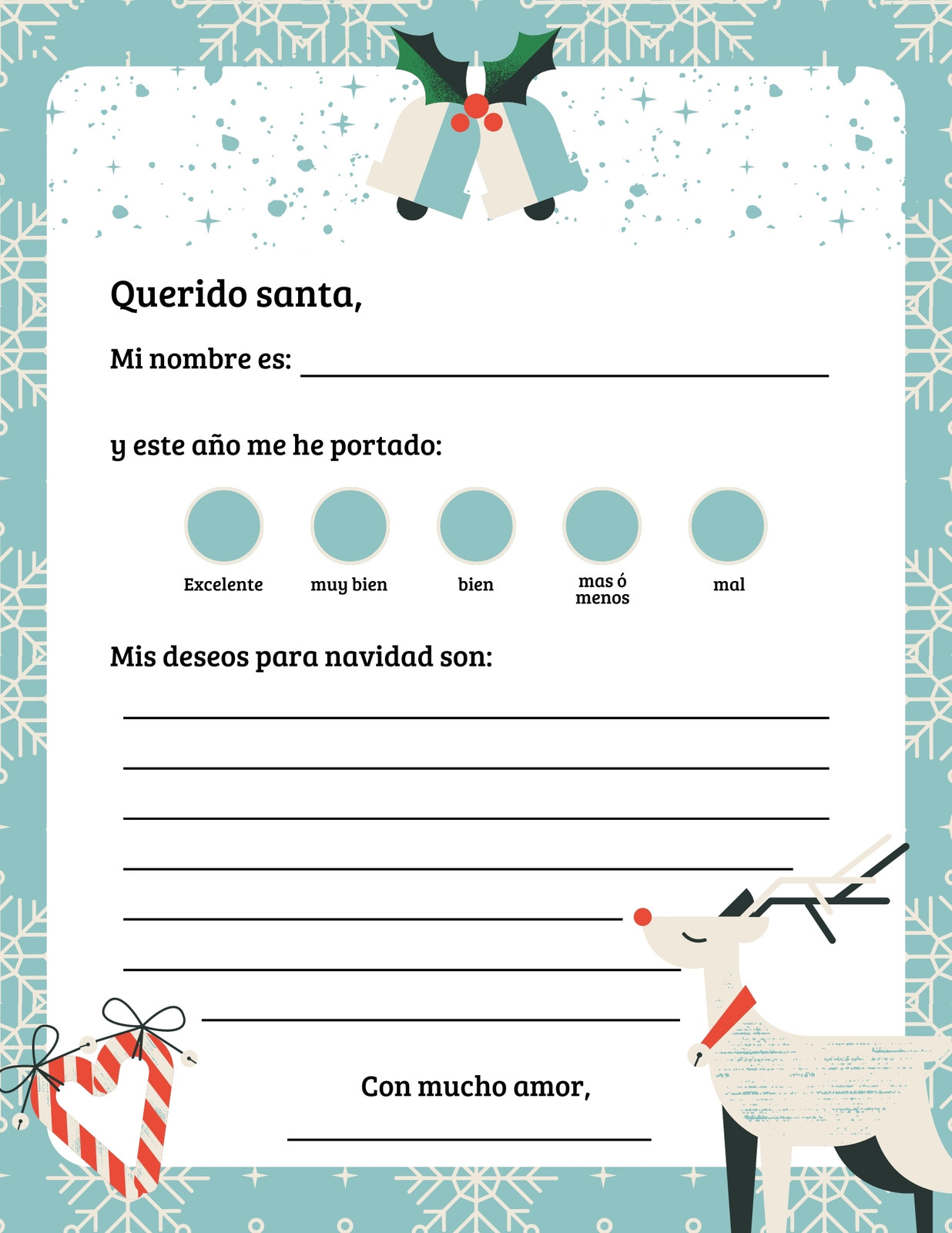 Querido santa,

Mi nombre es: ____

y este año me he portado:

Excelente

muy bien

bien

mas ó menos

mal

Mis deseos para navidad son:

____

____

____

____

____

____

____

Con mucho amor,

____